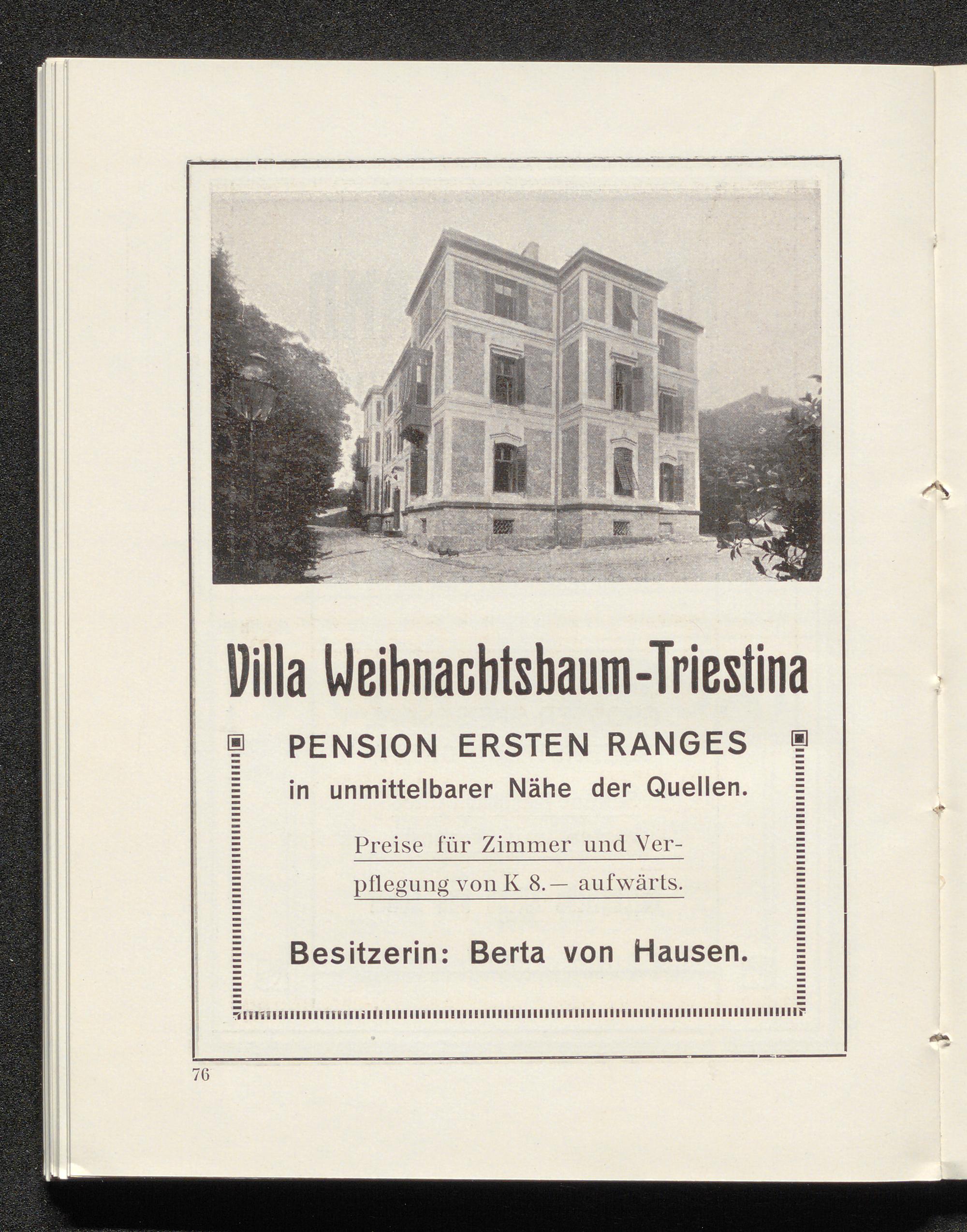 Villa Weihnachtsbaum-Triestina

PENSION ERSTEN RANGES
in unmittelbarer Nähe der Quellen.

Preise für Zimmer und Verpflegung von K 8.— aufwärts.

Besitzerin: Berta von Hausen.

76